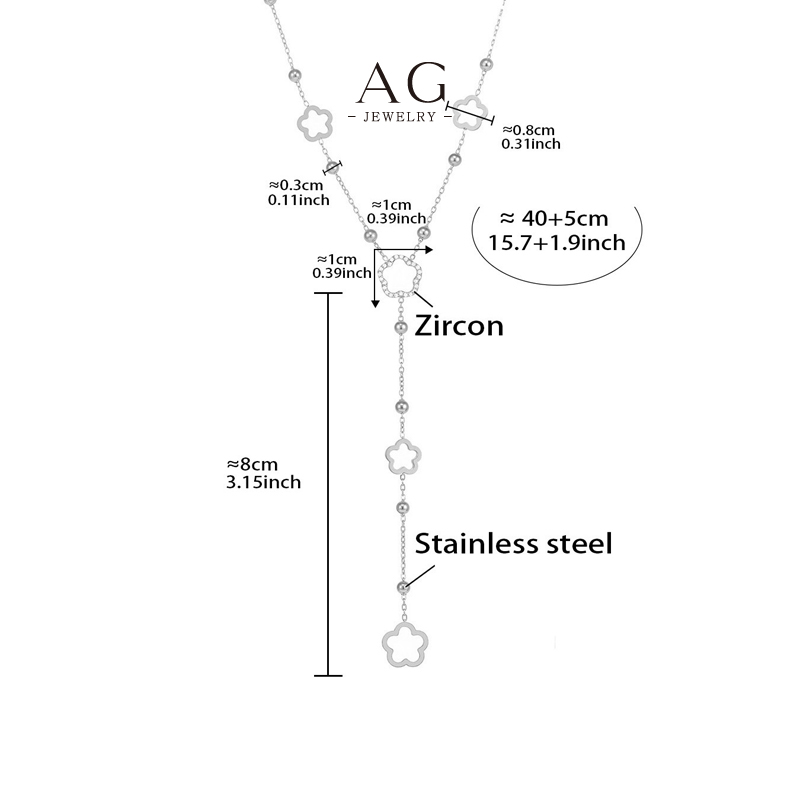 AG
- JEWELRY -

≈0.8cm
0.31inch

≈0.3cm
0.11inch

≈1cm
0.39inch

≈ 40+5cm
15.7+1.9inch

≈1cm
0.39inch

Zircon

≈8cm
3.15inch

Stainless steel